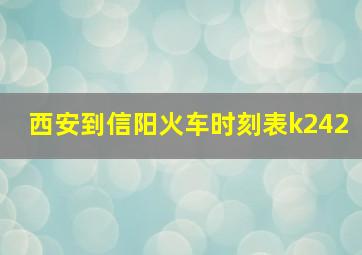 西安到信阳火车时刻表k242